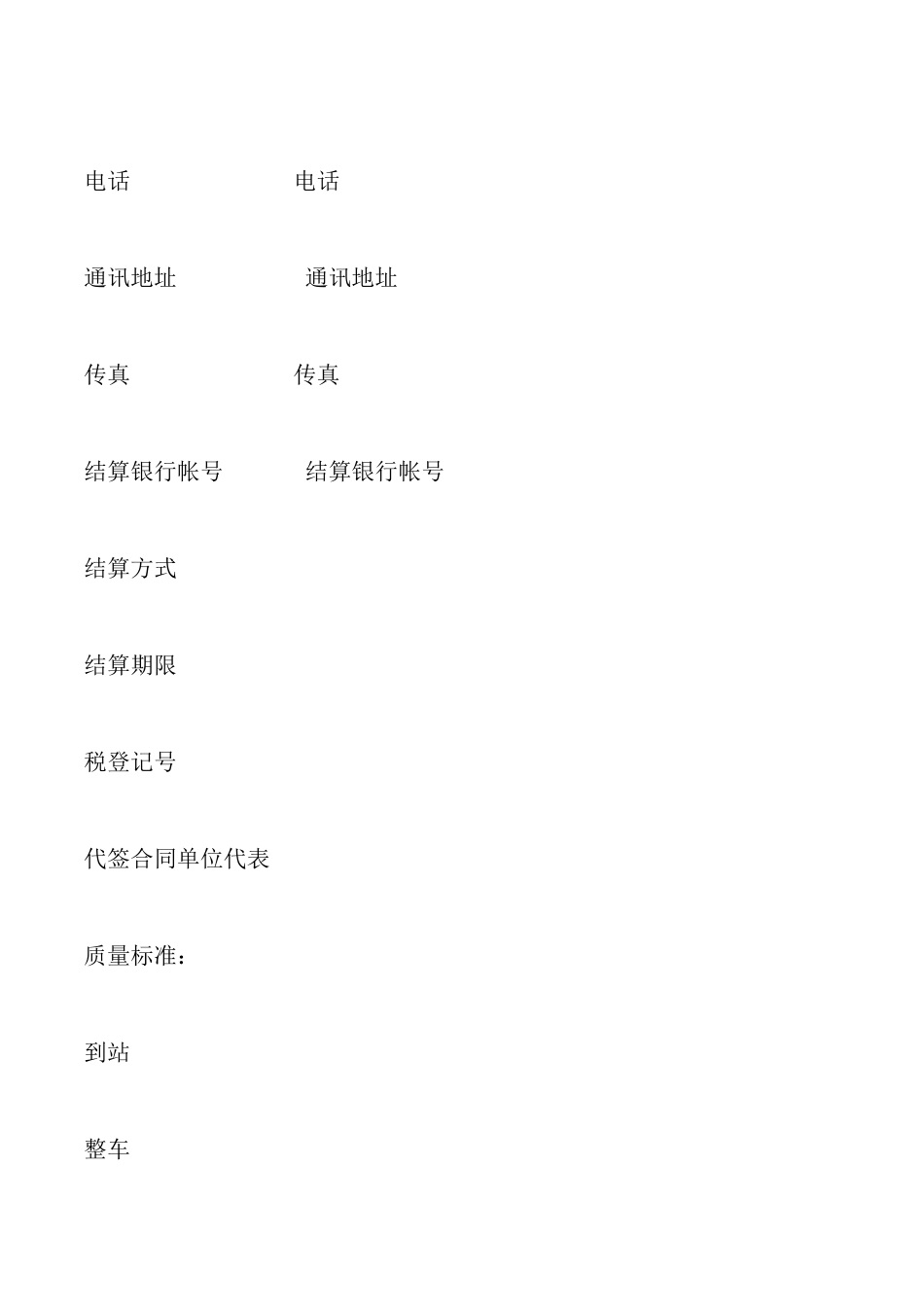 电话 电话

通讯地址 通讯地址

传真 传真

结算银行帐号 结算银行帐号

结算方式

结算期限

税登记号

代签合同单位代表

质量标准：

到站

整车